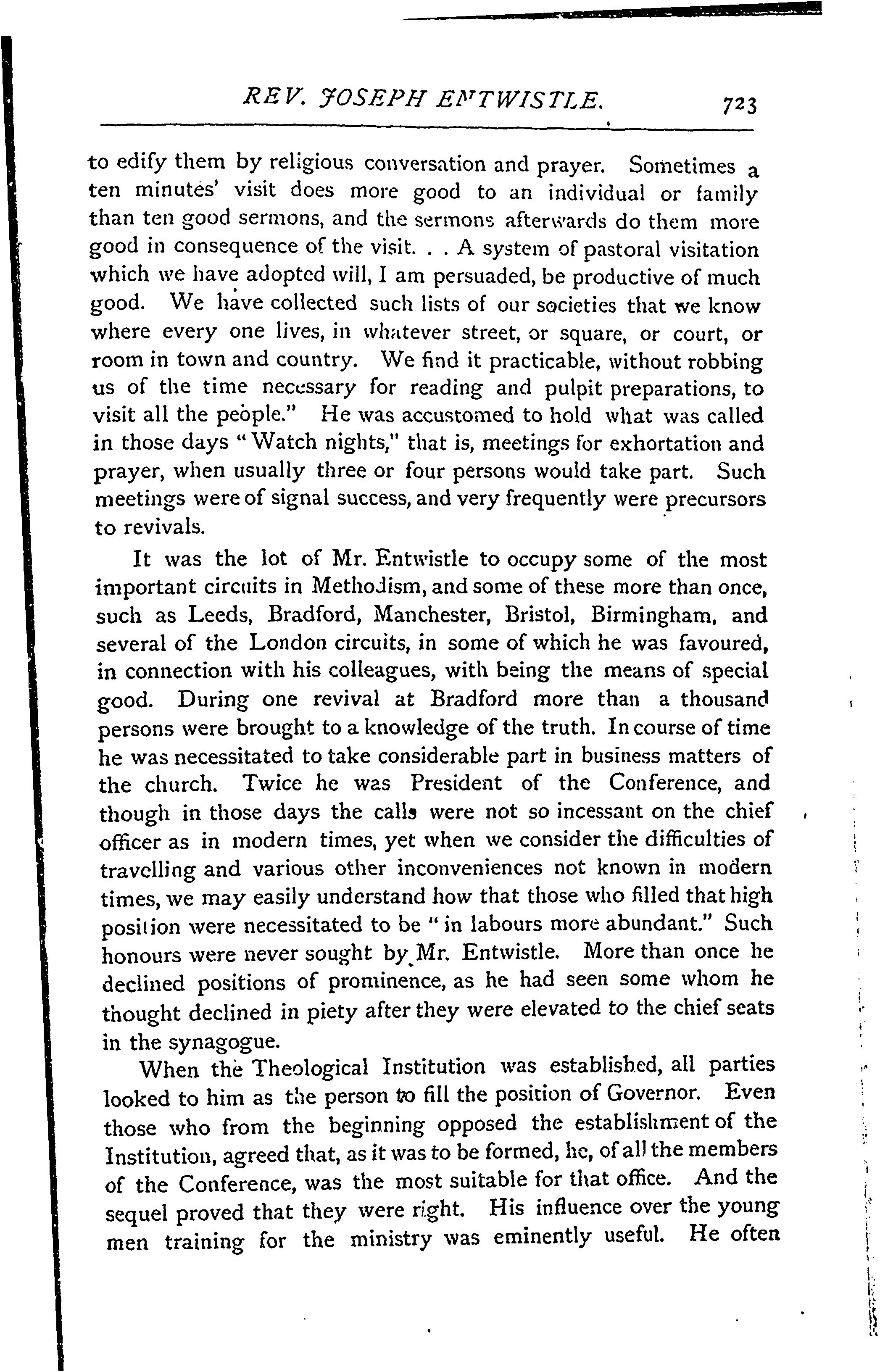 REV. JOSEPH ENTWISTLE. 723

to edify them by religious conversation and prayer. Sometimes a ten minutes' visit does more good to an individual or family than ten good sermons, and the sermons afterwards do them more good in consequence of the visit. . . A system of pastoral visitation which we have adopted will, I am persuaded, be productive of much good. We have collected such lists of our societies that we know where every one lives, in whatever street, or square, or court, or room in town and country. We find it practicable, without robbing us of the time necessary for reading and pulpit preparations, to visit all the people." He was accustomed to hold what was called in those days "Watch nights," that is, meetings for exhortation and prayer, when usually three or four persons would take part. Such meetings were of signal success, and very frequently were precursors to revivals.

It was the lot of Mr. Entwistle to occupy some of the most important circuits in Methodism, and some of these more than once, such as Leeds, Bradford, Manchester, Bristol, Birmingham, and several of the London circuits, in some of which he was favoured, in connection with his colleagues, with being the means of special good. During one revival at Bradford more than a thousand persons were brought to a knowledge of the truth. In course of time he was necessitated to take considerable part in business matters of the church. Twice he was President of the Conference, and though in those days the calls were not so incessant on the chief officer as in modern times, yet when we consider the difficulties of travelling and various other inconveniences not known in modern times, we may easily understand how that those who filled that high position were necessitated to be "in labours more abundant." Such honours were never sought by Mr. Entwistle. More than once he declined positions of prominence, as he had seen some whom he thought declined in piety after they were elevated to the chief seats in the synagogue.

When the Theological Institution was established, all parties looked to him as the person to fill the position of Governor. Even those who from the beginning opposed the establishment of the Institution, agreed that, as it was to be formed, he, of all the members of the Conference, was the most suitable for that office. And the sequel proved that they were right. His influence over the young men training for the ministry was eminently useful. He often